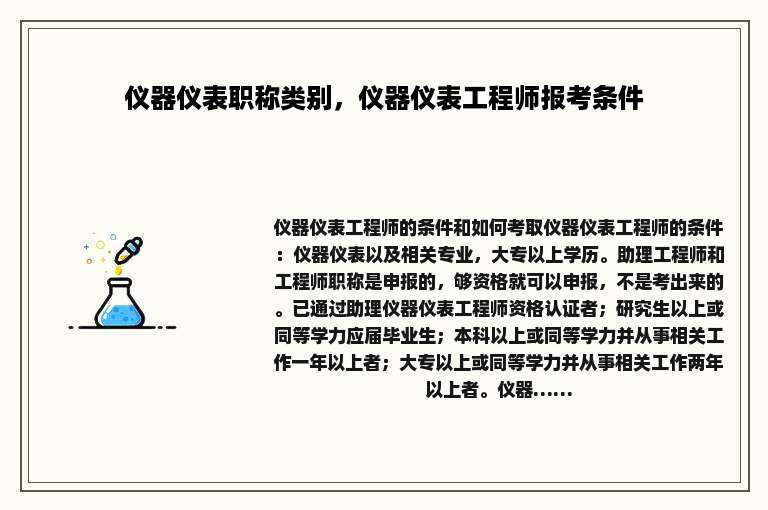 仪器仪表职称类别，仪器仪表工程师报考条件

仪器仪表工程师的条件和如何考取仪器仪表工程师的条件：仪器仪表以及相关专业，大专以上学历。助理工程师和工程师职称是申报的，够资格就可以申报，不是考出来的。已通过助理仪器仪表工程师资格认证者；研究生以上或同等学力应届毕业生；本科以上或同等学力并从事相关工作一年以上者；大专以上或同等学力并从事相关工作两年以上者。仪器......